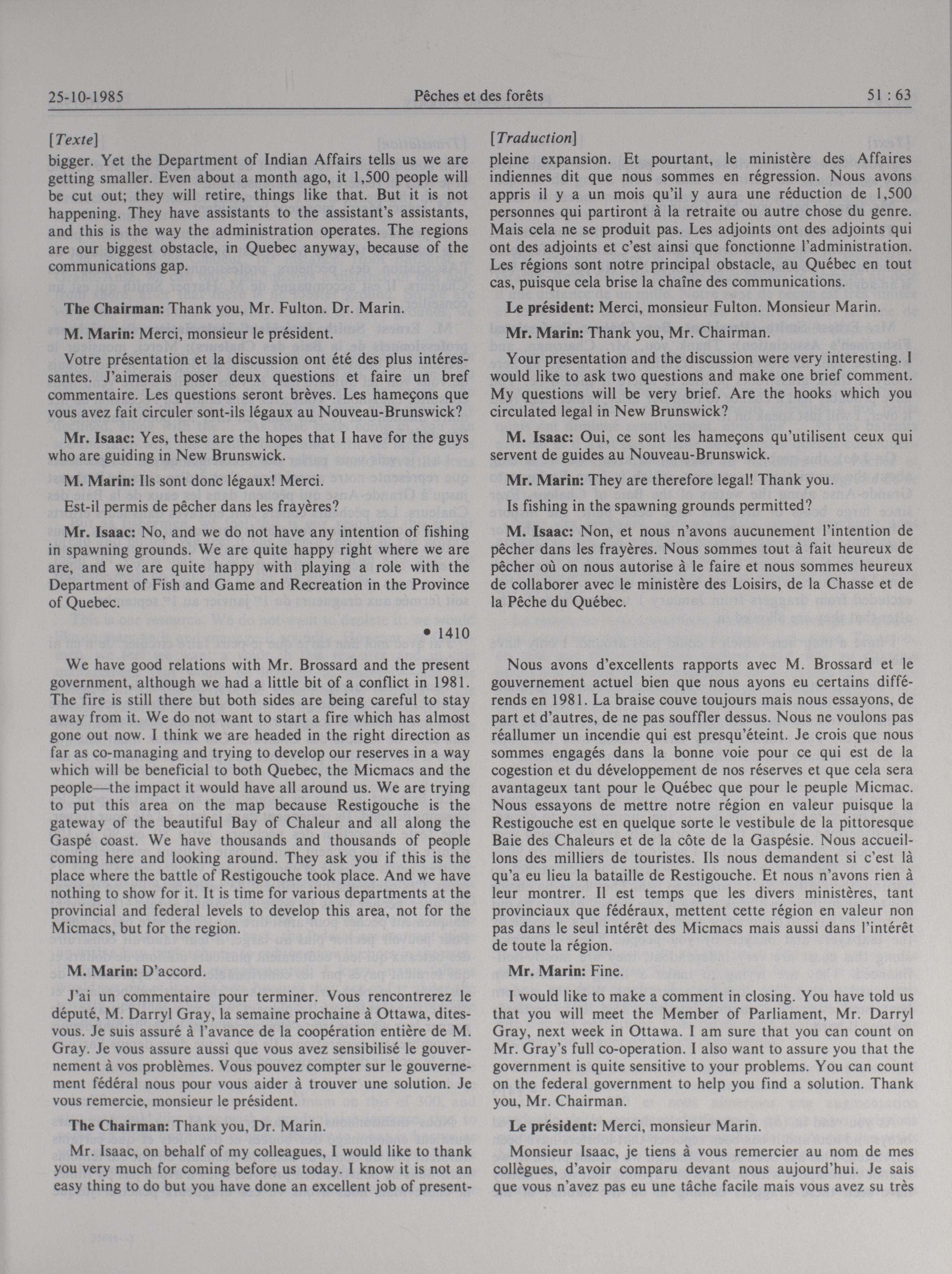 25-10-1985 Pêches et des forêts 51 : 63

[Texte]
bigger. Yet the Department of Indian Affairs tells us we are getting smaller. Even about a month ago, it 1,500 people will be cut out; they will retire, things like that. But it is not happening. They have assistants to the assistant's assistants, and this is the way the administration operates. The regions are our biggest obstacle, in Quebec anyway, because of the communications gap.

The Chairman: Thank you, Mr. Fulton. Dr. Marin.

M. Marin: Merci, monsieur le président.

Votre présentation et la discussion ont été des plus intéressantes. J'aimerais poser deux questions et faire un bref commentaire. Les questions seront brèves. Les hameçons que vous avez fait circuler sont-ils légaux au Nouveau-Brunswick?

Mr. Isaac: Yes, these are the hopes that I have for the guys who are guiding in New Brunswick.

M. Marin: Ils sont donc légaux! Merci.

Est-il permis de pêcher dans les frayères?

Mr. Isaac: No, and we do not have any intention of fishing in spawning grounds. We are quite happy right where we are are, and we are quite happy with playing a role with the Department of Fish and Game and Recreation in the Province of Quebec.

• 1410

We have good relations with Mr. Brossard and the present government, although we had a little bit of a conflict in 1981. The fire is still there but both sides are being careful to stay away from it. We do not want to start a fire which has almost gone out now. I think we are headed in the right direction as far as co-managing and trying to develop our reserves in a way which will be beneficial to both Quebec, the Micmacs and the people—the impact it would have all around us. We are trying to put this area on the map because Restigouche is the gateway of the beautiful Bay of Chaleur and all along the Gaspé coast. We have thousands and thousands of people coming here and looking around. They ask you if this is the place where the battle of Restigouche took place. And we have nothing to show for it. It is time for various departments at the provincial and federal levels to develop this area, not for the Micmacs, but for the region.

M. Marin: D'accord.

J'ai un commentaire pour terminer. Vous rencontrerez le député, M. Darryl Gray, la semaine prochaine à Ottawa, dites-vous. Je suis assuré à l'avance de la coopération entière de M. Gray. Je vous assure aussi que vous avez sensibilisé le gouvernement à vos problèmes. Vous pouvez compter sur le gouvernement fédéral nous pour vous aider à trouver une solution. Je vous remercie, monsieur le président.

The Chairman: Thank you, Dr. Marin.

Mr. Isaac, on behalf of my colleagues, I would like to thank you very much for coming before us today. I know it is not an easy thing to do but you have done an excellent job of present-

[Traduction]
pleine expansion. Et pourtant, le ministère des Affaires indiennes dit que nous sommes en régression. Nous avons appris il y a un mois qu'il y aura une réduction de 1,500 personnes qui partiront à la retraite ou autre chose du genre. Mais cela ne se produit pas. Les adjoints ont des adjoints qui ont des adjoints et c'est ainsi que fonctionne l'administration. Les régions sont notre principal obstacle, au Québec en tout cas, puisque cela brise la chaîne des communications.

Le président: Merci, monsieur Fulton. Monsieur Marin.

Mr. Marin: Thank you, Mr. Chairman.

Your presentation and the discussion were very interesting. I would like to ask two questions and make one brief comment. My questions will be very brief. Are the hooks which you circulated legal in New Brunswick?

M. Isaac: Oui, ce sont les hameçons qu'utilisent ceux qui servent de guides au Nouveau-Brunswick.

Mr. Marin: They are therefore legal! Thank you.

Is fishing in the spawning grounds permitted?

M. Isaac: Non, et nous n'avons aucunement l'intention de pêcher dans les frayères. Nous sommes tout à fait heureux de pêcher où on nous autorise à le faire et nous sommes heureux de collaborer avec le ministère des Loisirs, de la Chasse et de la Pêche du Québec.

Nous avons d'excellents rapports avec M. Brossard et le gouvernement actuel bien que nous ayons eu certains différends en 1981. La braise couve toujours mais nous essayons, de part et d'autres, de ne pas souffler dessus. Nous ne voulons pas réallumer un incendie qui est presqu'éteint. Je crois que nous sommes engagés dans la bonne voie pour ce qui est de la cogestion et du développement de nos réserves et que cela sera avantageux tant pour le Québec que pour le peuple Micmac. Nous essayons de mettre notre région en valeur puisque la Restigouche est en quelque sorte le vestibule de la pittoresque Baie des Chaleurs et de la côte de la Gaspésie. Nous accueillons des milliers de touristes. Ils nous demandent si c'est là qu'a eu lieu la bataille de Restigouche. Et nous n'avons rien à leur montrer. Il est temps que les divers ministères, tant provinciaux que fédéraux, mettent cette région en valeur non pas dans le seul intérêt des Micmacs mais aussi dans l'intérêt de toute la région.

Mr. Marin: Fine.

I would like to make a comment in closing. You have told us that you will meet the Member of Parliament, Mr. Darryl Gray, next week in Ottawa. I am sure that you can count on Mr. Gray's full co-operation. I also want to assure you that the government is quite sensitive to your problems. You can count on the federal government to help you find a solution. Thank you, Mr. Chairman.

Le président: Merci, monsieur Marin.

Monsieur Isaac, je tiens à vous remercier au nom de mes collègues, d'avoir comparu devant nous aujourd'hui. Je sais que vous n'avez pas eu une tâche facile mais vous avez su très